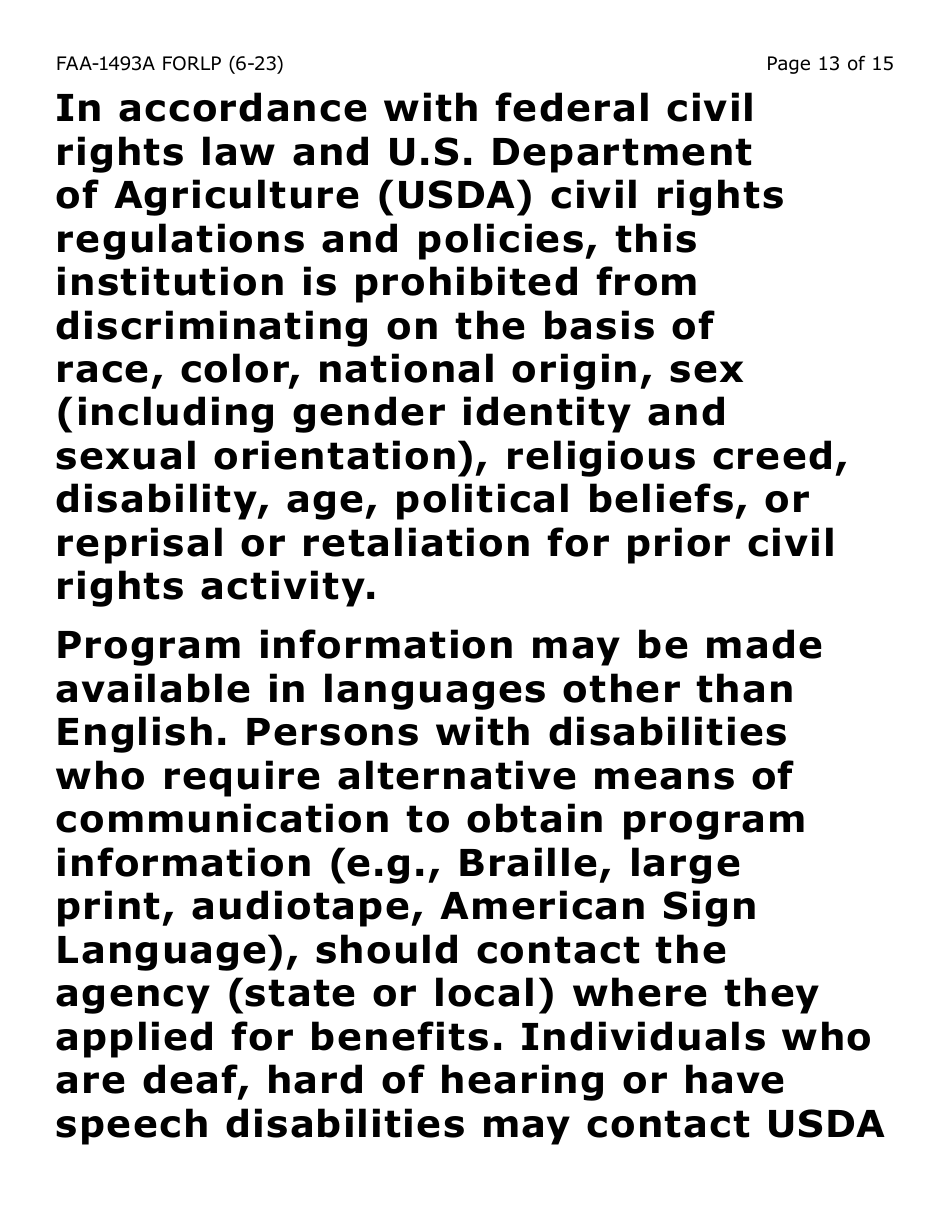 FAA-1493A FORLP (6-23) Page 13 of 15

In accordance with federal civil rights law and U.S. Department of Agriculture (USDA) civil rights regulations and policies, this institution is prohibited from discriminating on the basis of race, color, national origin, sex (including gender identity and sexual orientation), religious creed, disability, age, political beliefs, or reprisal or retaliation for prior civil rights activity.

Program information may be made available in languages other than English. Persons with disabilities who require alternative means of communication to obtain program information (e.g., Braille, large print, audiotape, American Sign Language), should contact the agency (state or local) where they applied for benefits. Individuals who are deaf, hard of hearing or have speech disabilities may contact USDA